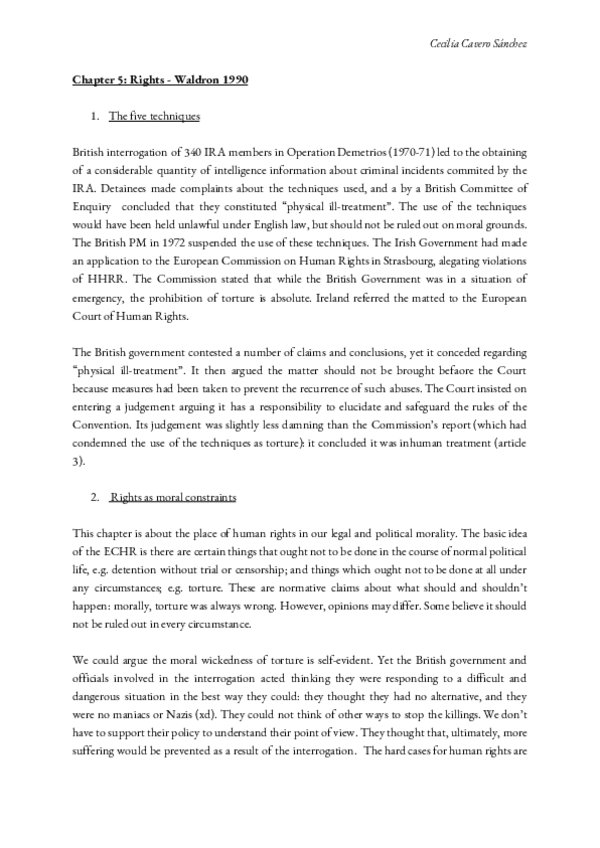 Cecilia Cavero Sánchez

Chapter 5: Rights - Waldron 1990

1. The five techniques

British interrogation of 340 IRA members in Operation Demetrios (1970-71) led to the obtaining of a considerable quantity of intelligence information about criminal incidents commited by the IRA. Detainees made complaints about the techniques used, and a by a British Committee of Enquiry concluded that they constituted "physical ill-treatment". The use of the techniques would have been held unlawful under English law, but should not be ruled out on moral grounds. The British PM in 1972 suspended the use of these techniques. The Irish Government had made an application to the European Commission on Human Rights in Strasbourg, alegating violations of HHRR. The Commission stated that while the British Government was in a situation of emergency, the prohibition of torture is absolute. Ireland referred the matted to the European Court of Human Rights.

The British government contested a number of claims and conclusions, yet it conceded regarding "physical ill-treatment". It then argued the matter should not be brought befaore the Court because measures had been taken to prevent the recurrence of such abuses. The Court insisted on entering a judgement arguing it has a responsibility to elucidate and safeguard the rules of the Convention. Its judgement was slightly less damning than the Commission's report (which had condemned the use of the techniques as torture): it concluded it was inhuman treatment (article 3).

2. Rights as moral constraints

This chapter is about the place of human rights in our legal and political morality. The basic idea of the ECHR is there are certain things that ought not to be done in the course of normal political life, e.g. detention without trial or censorship; and things which ought not to be done at all under any circumstances; e.g. torture. These are normative claims about what should and shouldn't happen: morally, torture was always wrong. However, opinions may differ. Some believe it should not be ruled out in every circumstance.

We could argue the moral wickedness of torture is self-evident. Yet the British government and officials involved in the interrogation acted thinking they were responding to a difficult and dangerous situation in the best way they could: they thought they had no alternative, and they were no maniacs or Nazis (xd). They could not think of other ways to stop the killings. We don't have to support their policy to understand their point of view. They thought that, ultimately, more suffering would be prevented as a result of the interrogation. The hard cases for human rights are